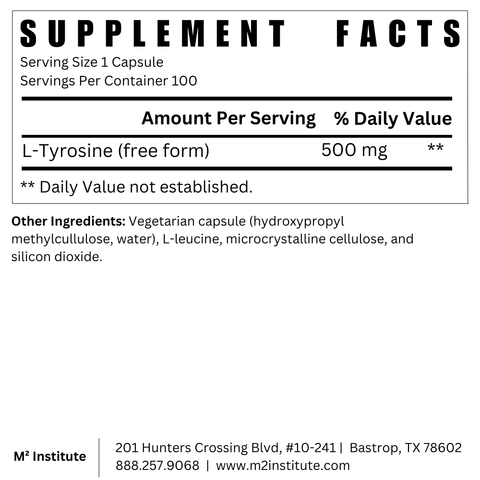 SUPPLEMENT FACTS

Serving Size 1 Capsule
Servings Per Container 100

| | Amount Per Serving | % Daily Value |
|---|---|---|
| L-Tyrosine (free form) | 500 mg | ** |

** Daily Value not established.

Other Ingredients: Vegetarian capsule (hydroxypropyl methylcullulose, water), L-leucine, microcrystalline cellulose, and silicon dioxide.

M² Institute

201 Hunters Crossing Blvd, #10-241 | Bastrop, TX 78602
888.257.9068 | www.m2institute.com